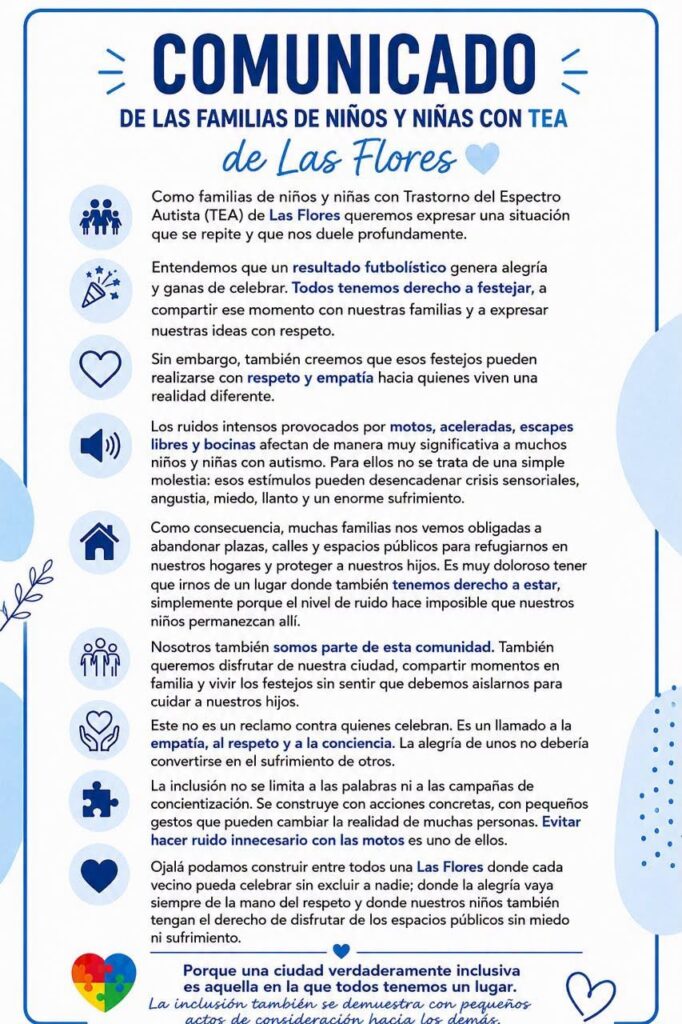 COMUNICADO

DE LAS FAMILIAS DE NIÑOS Y NIÑAS CON TEA

de Las Flores

Como familias de niños y niñas con Trastorno del Espectro Autista (TEA) de Las Flores queremos expresar una situación que se repite y que nos duele profundamente.

Entendemos que un resultado futbolístico genera alegría y ganas de celebrar. Todos tenemos derecho a festejar, a compartir ese momento con nuestras familias y a expresar nuestras ideas con respeto.

Sin embargo, también creemos que esos festejos pueden realizarse con respeto y empatía hacia quienes viven una realidad diferente.

Los ruidos intensos provocados por motos, aceleradas, escapes libres y bocinas afectan de manera muy significativa a muchos niños y niñas con autismo. Para ellos no se trata de una simple molestia: esos estímulos pueden desencadenar crisis sensoriales, angustia, miedo, llanto y un enorme sufrimiento.

Como consecuencia, muchas familias nos vemos obligadas a abandonar plazas, calles y espacios públicos para refugiarnos en nuestros hogares y proteger a nuestros hijos. Es muy doloroso tener que irnos de un lugar donde también tenemos derecho a estar, simplemente porque el nivel de ruido hace imposible que nuestros niños permanezcan allí.

Nosotros también somos parte de esta comunidad. También queremos disfrutar de nuestra ciudad, compartir momentos en familia y vivir los festejos sin sentir que debemos aislarnos para cuidar a nuestros hijos.

Este no es un reclamo contra quienes celebran. Es un llamado a la empatía, al respeto y a la conciencia. La alegría de unos no debería convertirse en el sufrimiento de otros.

La inclusión no se limita a las palabras ni a las campañas de concientización. Se construye con acciones concretas, con pequeños gestos que pueden cambiar la realidad de muchas personas. Evitar hacer ruido innecesario con las motos es uno de ellos.

Ojalá podamos construir entre todos una Las Flores donde cada vecino pueda celebrar sin excluir a nadie; donde la alegría vaya siempre de la mano del respeto y donde nuestros niños también tengan el derecho de disfrutar de los espacios públicos sin miedo ni sufrimiento.

Porque una ciudad verdaderamente inclusiva es aquella en la que todos tenemos un lugar.

La inclusión también se demuestra con pequeños actos de consideración hacia los demás.